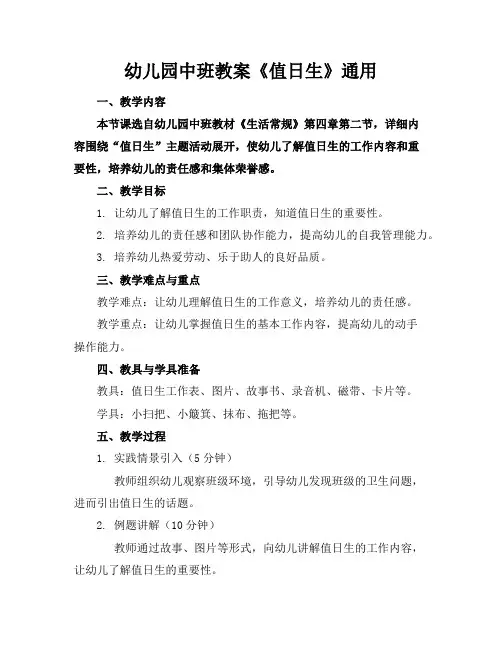 幼儿园中班教案《值日生》通用

一、教学内容

本节课选自幼儿园中班教材《生活常规》第四章第二节，详细内容围绕“值日生”主题活动展开，使幼儿了解值日生的工作内容和重要性，培养幼儿的责任感和集体荣誉感。

二、教学目标

1. 让幼儿了解值日生的工作职责，知道值日生的重要性。

2. 培养幼儿的责任感和团队协作能力，提高幼儿的自我管理能力。

3. 培养幼儿热爱劳动、乐于助人的良好品质。

三、教学难点与重点

教学难点：让幼儿理解值日生的工作意义，培养幼儿的责任感。

教学重点：让幼儿掌握值日生的基本工作内容，提高幼儿的动手操作能力。

四、教具与学具准备

教具：值日生工作表、图片、故事书、录音机、磁带、卡片等。

学具：小扫把、小簸箕、抹布、拖把等。

五、教学过程

1. 实践情景引入（5 分钟）

教师组织幼儿观察班级环境，引导幼儿发现班级的卫生问题，进而引出值日生的话题。

2. 例题讲解（10 分钟）

教师通过故事、图片等形式，向幼儿讲解值日生的工作内容，让幼儿了解值日生的重要性。